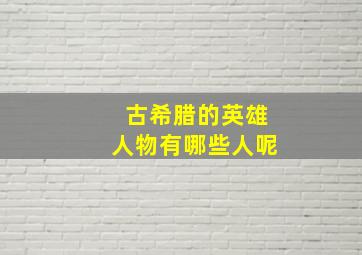 古希腊的英雄
人物有哪些人呢